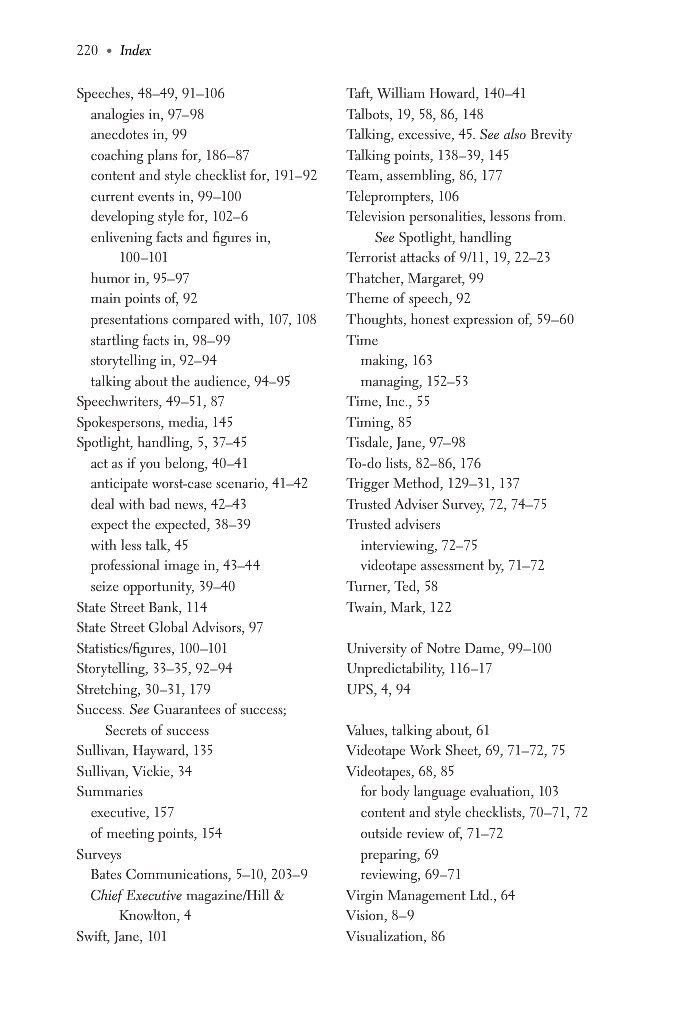 220 • Index

Speeches, 48–49, 91–106
analogies in, 97–98
anecdotes in, 99
coaching plans for, 186–87
content and style checklist for, 191–92
current events in, 99–100
developing style for, 102–6
enlivening facts and figures in, 100–101
humor in, 95–97
main points of, 92
presentations compared with, 107, 108
startling facts in, 98–99
storytelling in, 92–94
talking about the audience, 94–95
Speechwriters, 49–51, 87
Spokespersons, media, 145
Spotlight, handling, 5, 37–45
act as if you belong, 40–41
anticipate worst-case scenario, 41–42
deal with bad news, 42–43
expect the expected, 38–39
with less talk, 45
professional image in, 43–44
seize opportunity, 39–40
State Street Bank, 114
State Street Global Advisors, 97
Statistics/figures, 100–101
Storytelling, 33–35, 92–94
Stretching, 30–31, 179
Success. See Guarantees of success; Secrets of success
Sullivan, Hayward, 135
Sullivan, Vickie, 34
Summaries
executive, 157
of meeting points, 154
Surveys
Bates Communications, 5–10, 203–9
Chief Executive magazine/Hill & Knowlton, 4
Swift, Jane, 101

Taft, William Howard, 140–41
Talbots, 19, 58, 86, 148
Talking, excessive, 45. See also Brevity
Talking points, 138–39, 145
Team, assembling, 86, 177
Teleprompters, 106
Television personalities, lessons from. See Spotlight, handling
Terrorist attacks of 9/11, 19, 22–23
Thatcher, Margaret, 99
Theme of speech, 92
Thoughts, honest expression of, 59–60
Time
making, 163
managing, 152–53
Time, Inc., 55
Timing, 85
Tisdale, Jane, 97–98
To-do lists, 82–86, 176
Trigger Method, 129–31, 137
Trusted Adviser Survey, 72, 74–75
Trusted advisers
interviewing, 72–75
videotape assessment by, 71–72
Turner, Ted, 58
Twain, Mark, 122

University of Notre Dame, 99–100
Unpredictability, 116–17
UPS, 4, 94

Values, talking about, 61
Videotape Work Sheet, 69, 71–72, 75
Videotapes, 68, 85
for body language evaluation, 103
content and style checklists, 70–71, 72
outside review of, 71–72
preparing, 69
reviewing, 69–71
Virgin Management Ltd., 64
Vision, 8–9
Visualization, 86